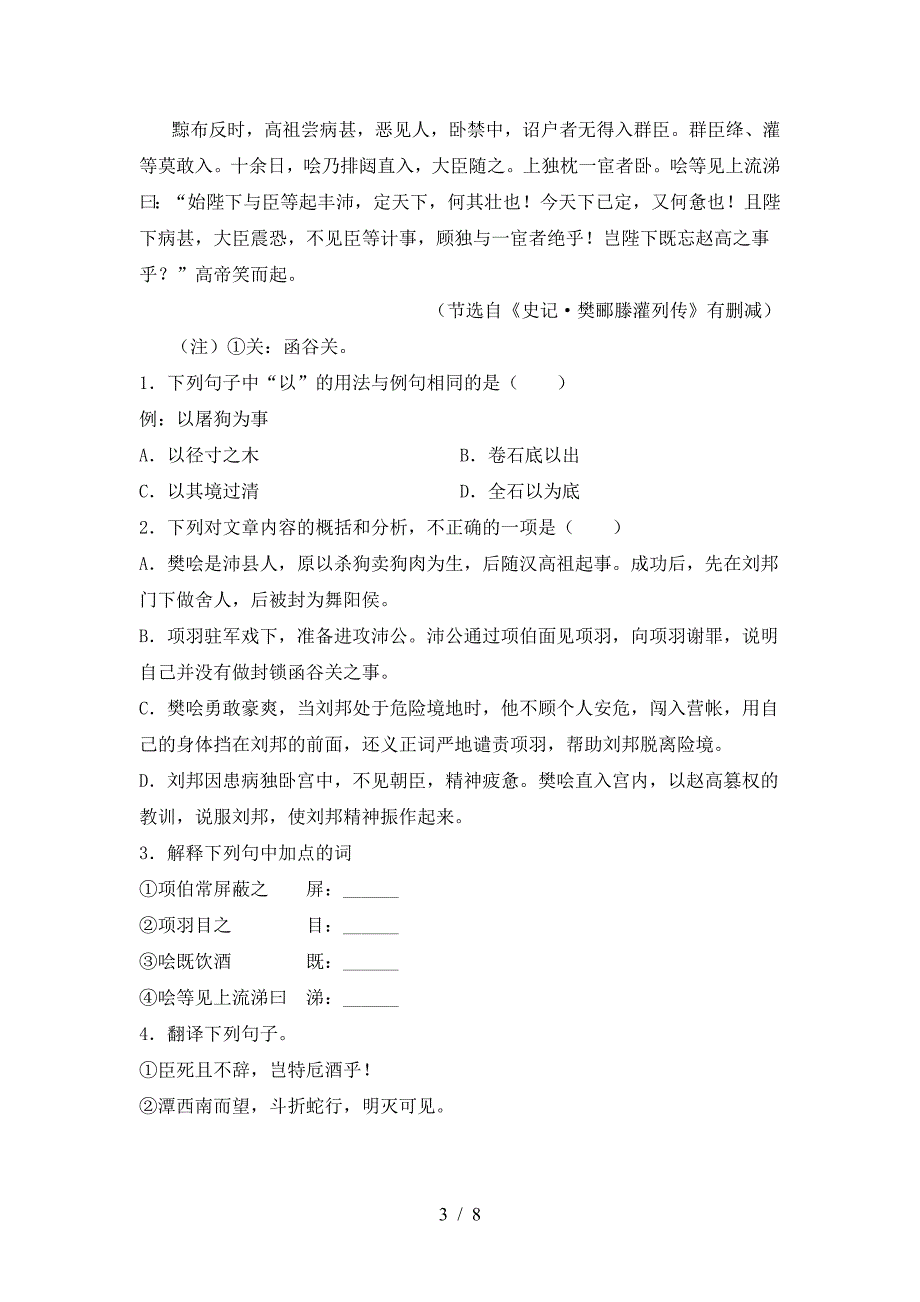 黥布反时，高祖尝病甚，恶见人，卧禁中，诏户者无得入群臣。群臣绛、灌等莫敢入。十余日，哙乃排闼直入，大臣随之。上独枕一宦者卧。哙等见上流涕曰：“始陛下与臣等起丰沛，定天下，何其壮也！今天下已定，又何惫也！且陛下病甚，大臣震恐，不见臣等计事，顾独与一宦者绝乎！岂陛下既忘赵高之事乎？”高帝笑而起。

（节选自《史记·樊郦滕灌列传》有删减）

（注）①关：函谷关。

1．下列句子中“以”的用法与例句相同的是（　　）

例：以屠狗为事

A．以径寸之木

B．卷石底以出

C．以其境过清

D．全石以为底

2．下列对文章内容的概括和分析，不正确的一项是（　　）

A．樊哙是沛县人，原以杀狗卖狗肉为生，后随汉高祖起事。成功后，先在刘邦门下做舍人，后被封为舞阳侯。

B．项羽驻军戏下，准备进攻沛公。沛公通过项伯面见项羽，向项羽谢罪，说明自己并没有做封锁函谷关之事。

C．樊哙勇敢豪爽，当刘邦处于危险境地时，他不顾个人安危，闯入营帐，用自己的身体挡在刘邦的前面，还义正词严地谴责项羽，帮助刘邦脱离险境。

D．刘邦因患病独卧宫中，不见朝臣，精神疲惫。樊哙直入宫内，以赵高篡权的教训，说服刘邦，使刘邦精神振作起来。

3．解释下列句中加点的词

①项伯常屏蔽之　　屏：______

②项羽目之　　　　目：______

③哙既饮酒　　　　既：______

④哙等见上流涕曰　涕：______

4．翻译下列句子。

①臣死且不辞，岂特卮酒乎！

②潭西南而望，斗折蛇行，明灭可见。

3 / 8